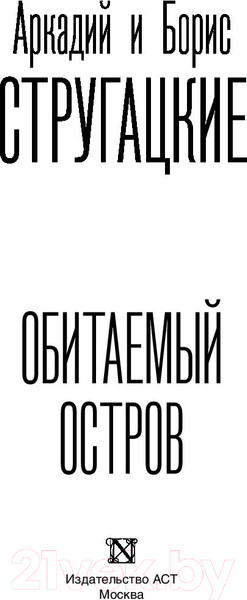 Аркадий и Борис
СТРУГАЦКИЕ

ОБИТАЕМЫЙ
ОСТРОВ

21vek.by

Издательство АСТ
Москва